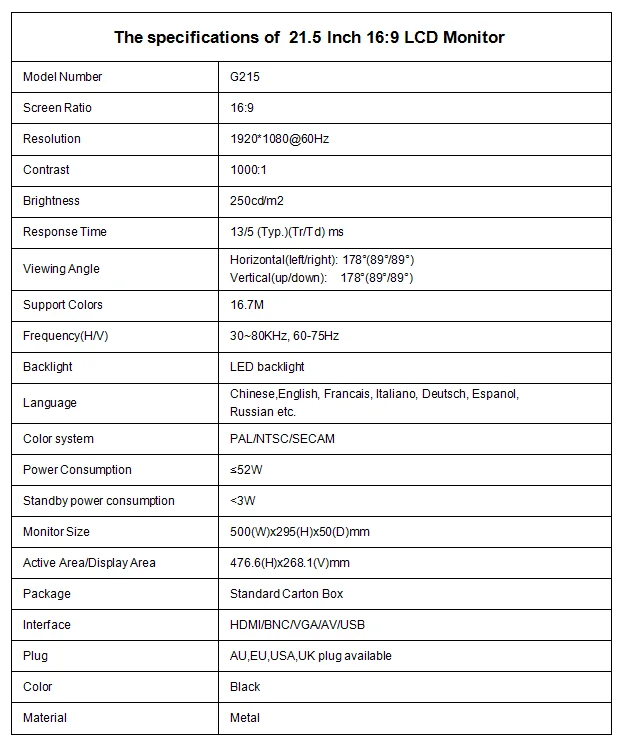 The specifications of 21.5 Inch 16:9 LCD Monitor

| Model Number | G215 |
|---|---|
| Screen Ratio | 16:9 |
| Resolution | 1920*1080@60Hz |
| Contrast | 1000:1 |
| Brightness | 250cd/m2 |
| Response Time | 13/5 (Typ.)(Tr/Td) ms |
| Viewing Angle | Horizontal(left/right): 178°(89°/89°) Vertical(up/down): 178°(89°/89°) |
| Support Colors | 16.7M |
| Frequency(H/V) | 30~80KHz, 60-75Hz |
| Backlight | LED backlight |
| Language | Chinese,English, Francais, Italiano, Deutsch, Espanol, Russian etc. |
| Color system | PAL/NTSC/SECAM |
| Power Consumption | ≤52W |
| Standby power consumption | <3W |
| Monitor Size | 500(W)x295(H)x50(D)mm |
| Active Area/Display Area | 476.6(H)x268.1(V)mm |
| Package | Standard Carton Box |
| Interface | HDMI/BNC/VGA/AV/USB |
| Plug | AU,EU,USA,UK plug available |
| Color | Black |
| Material | Metal |